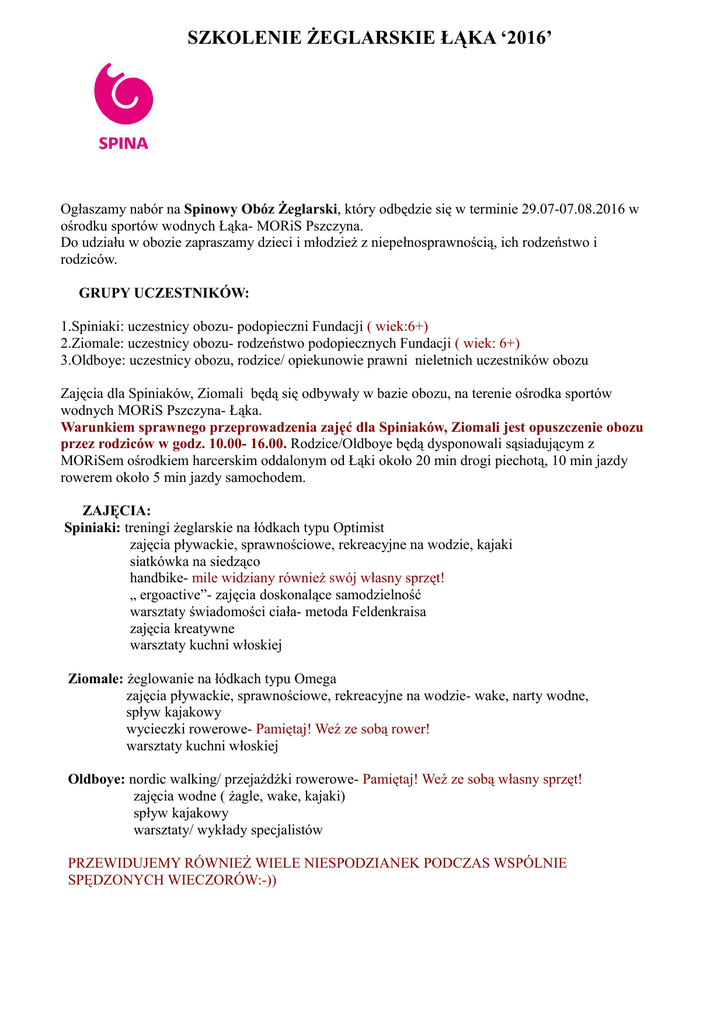 SZKOLENIE ŻEGLARSKIE ŁĄKA '2016'

SPINA

Ogłaszamy nabór na Spinowy Obóz Żeglarski, który odbędzie się w terminie 29.07-07.08.2016 w ośrodku sportów wodnych Łąka- MORiS Pszczyna.
Do udziału w obozie zapraszamy dzieci i młodzież z niepełnosprawnością, ich rodzeństwo i rodziców.

GRUPY UCZESTNIKÓW:

1.Spiniaki: uczestnicy obozu- podopieczni Fundacji ( wiek:6+)
2.Ziomale: uczestnicy obozu- rodzeństwo podopiecznych Fundacji ( wiek: 6+)
3.Oldboye: uczestnicy obozu, rodzice/ opiekunowie prawni nieletnich uczestników obozu

Zajęcia dla Spiniaków, Ziomali będą się odbywały w bazie obozu, na terenie ośrodka sportów wodnych MORiS Pszczyna- Łąka.
Warunkiem sprawnego przeprowadzenia zajęć dla Spiniaków, Ziomali jest opuszczenie obozu przez rodziców w godz. 10.00- 16.00. Rodzice/Oldboye będą dysponowali sąsiadującym z MORiSem ośrodkiem harcerskim oddalonym od Łąki około 20 min drogi piechotą, 10 min jazdy rowerem około 5 min jazdy samochodem.

ZAJĘCIA:
Spiniaki: treningi żeglarskie na łódkach typu Optimist
zajęcia pływackie, sprawnościowe, rekreacyjne na wodzie, kajaki
siatkówka na siedząco
handbike- mile widziany również swój własny sprzęt!
„ ergoactive"- zajęcia doskonalące samodzielność
warsztaty świadomości ciała- metoda Feldenkraisa
zajęcia kreatywne
warsztaty kuchni włoskiej

Ziomale: żeglowanie na łódkach typu Omega
zajęcia pływackie, sprawnościowe, rekreacyjne na wodzie- wake, narty wodne,
spływ kajakowy
wycieczki rowerowe- Pamiętaj! Weź ze sobą rower!
warsztaty kuchni włoskiej

Oldboye: nordic walking/ przejażdżki rowerowe- Pamiętaj! Weź ze sobą własny sprzęt!
zajęcia wodne ( żagle, wake, kajaki)
spływ kajakowy
warsztaty/ wykłady specjalistów

PRZEWIDUJEMY RÓWNIEŻ WIELE NIESPODZIANEK PODCZAS WSPÓLNIE SPĘDZONYCH WIECZORÓW:-))